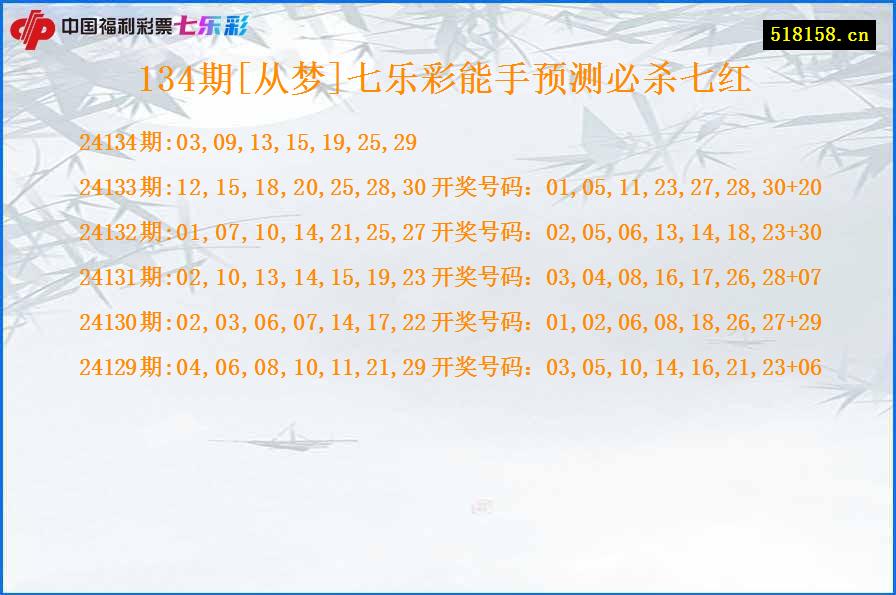 中国福利彩票七乐彩

518158.cn

134期[从梦]七乐彩能手预测必杀七红

24134期:03,09,13,15,19,25,29

24133期:12,15,18,20,25,28,30 开奖号码：01,05,11,23,27,28,30+20

24132期:01,07,10,14,21,25,27 开奖号码：02,05,06,13,14,18,23+30

24131期:02,10,13,14,15,19,23 开奖号码：03,04,08,16,17,26,28+07

24130期:02,03,06,07,14,17,22 开奖号码：01,02,06,08,18,26,27+29

24129期:04,06,08,10,11,21,29 开奖号码：03,05,10,14,16,21,23+06